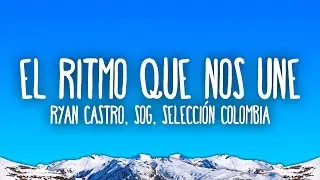 EL RITMO QUE NOS UNE
RYAN CASTRO, SOG, SELECCIÓN COLOMBIA